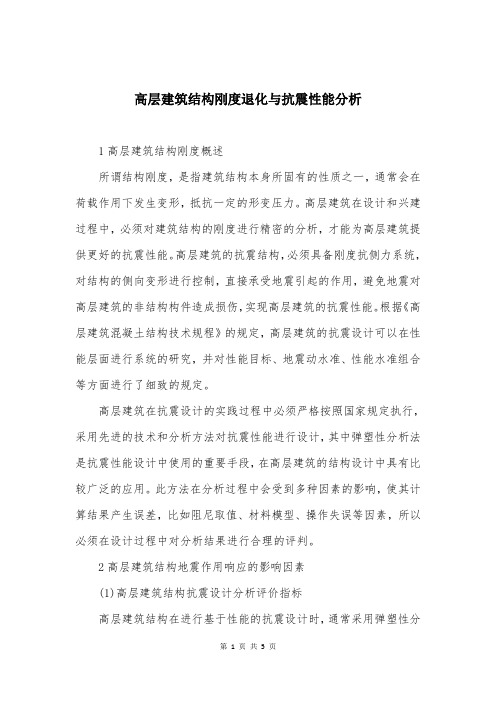 高层建筑结构刚度退化与抗震性能分析

1 高层建筑结构刚度概述

所谓结构刚度，是指建筑结构本身所固有的性质之一，通常会在荷载作用下发生变形，抵抗一定的形变压力。高层建筑在设计和兴建过程中，必须对建筑结构的刚度进行精密的分析，才能为高层建筑提供更好的抗震性能。高层建筑的抗震结构，必须具备刚度抗侧力系统，对结构的侧向变形进行控制，直接承受地震引起的作用，避免地震对高层建筑的非结构构件造成损伤，实现高层建筑的抗震性能。根据《高层建筑混凝土结构技术规程》的规定，高层建筑的抗震设计可以在性能层面进行系统的研究，并对性能目标、地震动水准、性能水准组合等方面进行了细致的规定。

高层建筑在抗震设计的实践过程中必须严格按照国家规定执行，采用先进的技术和分析方法对抗震性能进行设计，其中弹塑性分析法是抗震性能设计中使用的重要手段，在高层建筑的结构设计中具有比较广泛的应用。此方法在分析过程中会受到多种因素的影响，使其计算结果产生误差，比如阻尼取值、材料模型、操作失误等因素，所以必须在设计过程中对分析结果进行合理的评判。

2 高层建筑结构地震作用响应的影响因素

(1)高层建筑结构抗震设计分析评价指标

高层建筑结构在进行基于性能的抗震设计时，通常采用弹塑性分

第 1 页 共 5 页